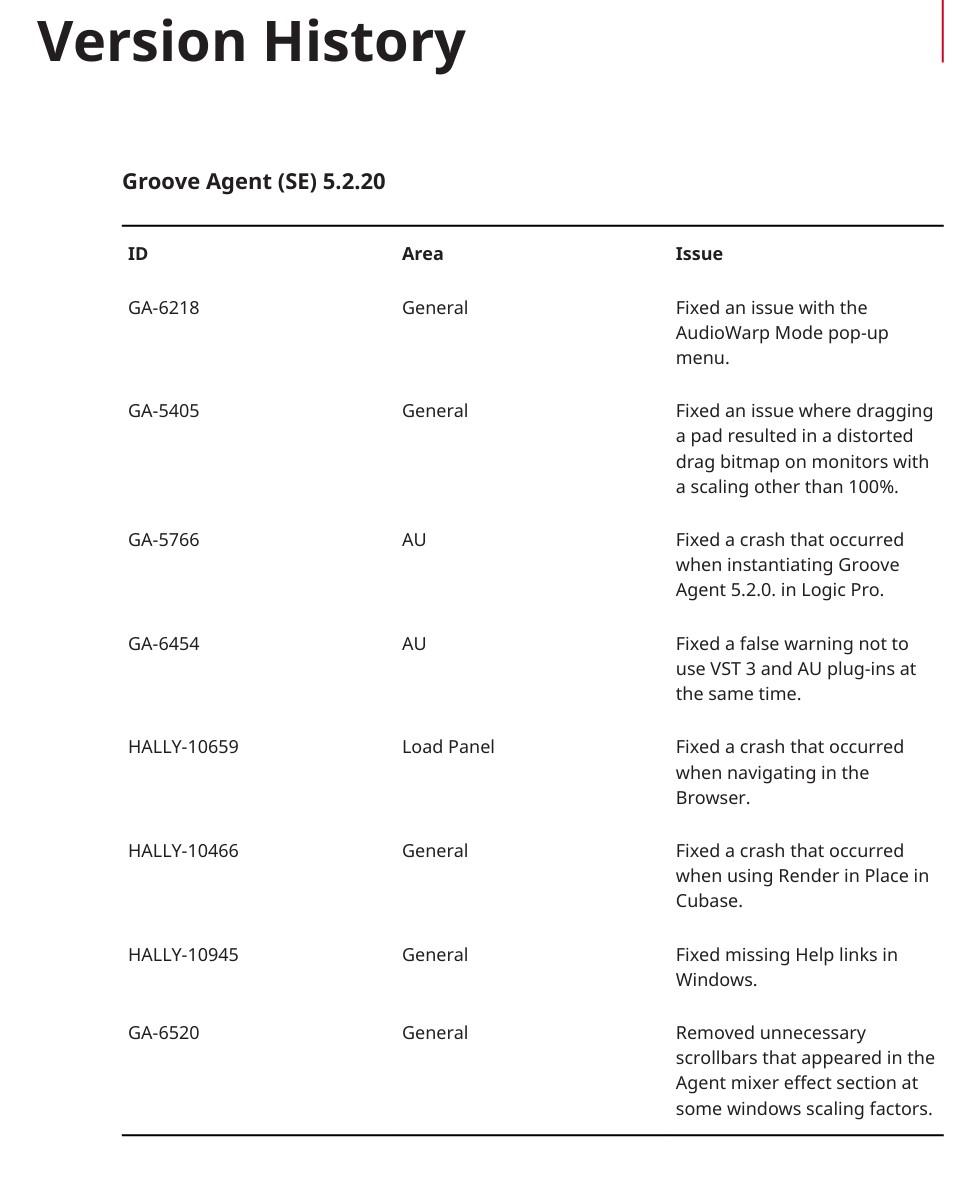 Version History

Groove Agent (SE) 5.2.20

| ID | Area | Issue |
|---|---|---|
| GA-6218 | General | Fixed an issue with the AudioWarp Mode pop-up menu. |
| GA-5405 | General | Fixed an issue where dragging a pad resulted in a distorted drag bitmap on monitors with a scaling other than 100%. |
| GA-5766 | AU | Fixed a crash that occurred when instantiating Groove Agent 5.2.0. in Logic Pro. |
| GA-6454 | AU | Fixed a false warning not to use VST 3 and AU plug-ins at the same time. |
| HALLY-10659 | Load Panel | Fixed a crash that occurred when navigating in the Browser. |
| HALLY-10466 | General | Fixed a crash that occurred when using Render in Place in Cubase. |
| HALLY-10945 | General | Fixed missing Help links in Windows. |
| GA-6520 | General | Removed unnecessary scrollbars that appeared in the Agent mixer effect section at some windows scaling factors. |